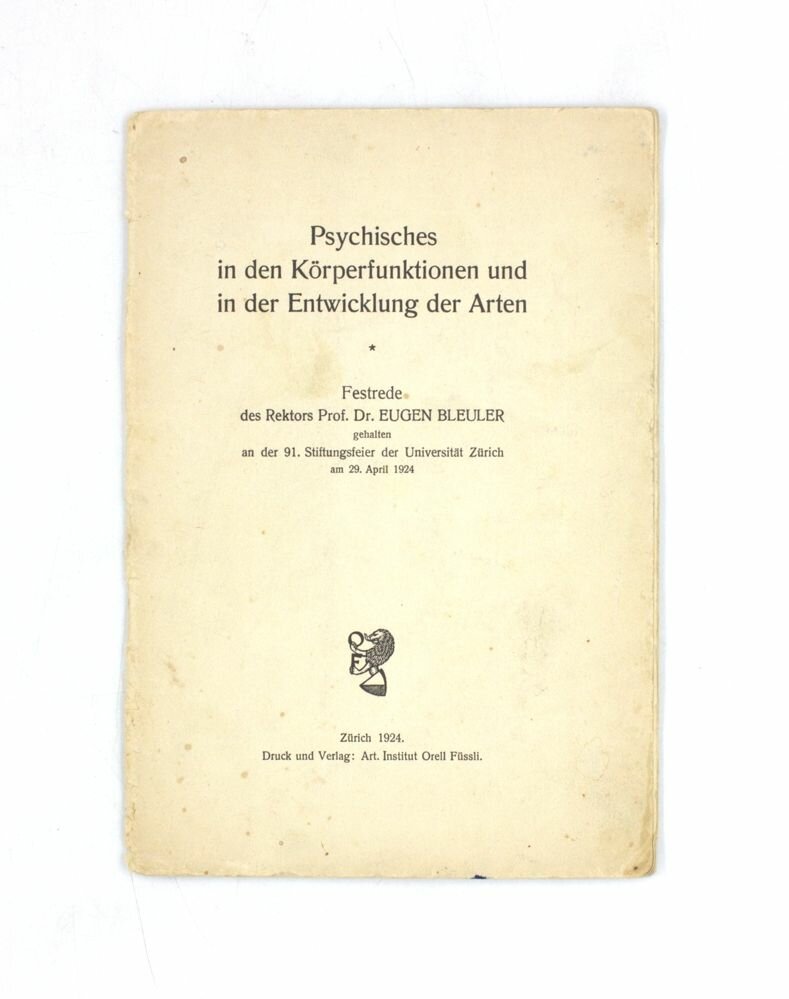 Psychisches
in den Körperfunktionen und
in der Entwicklung der Arten

*

Festrede
des Rektors Prof. Dr. EUGEN BLEULER
gehalten
an der 91. Stiftungsfeier der Universität Zürich
am 29. April 1924

Zürich 1924.
Druck und Verlag: Art. Institut Orell Füssli.